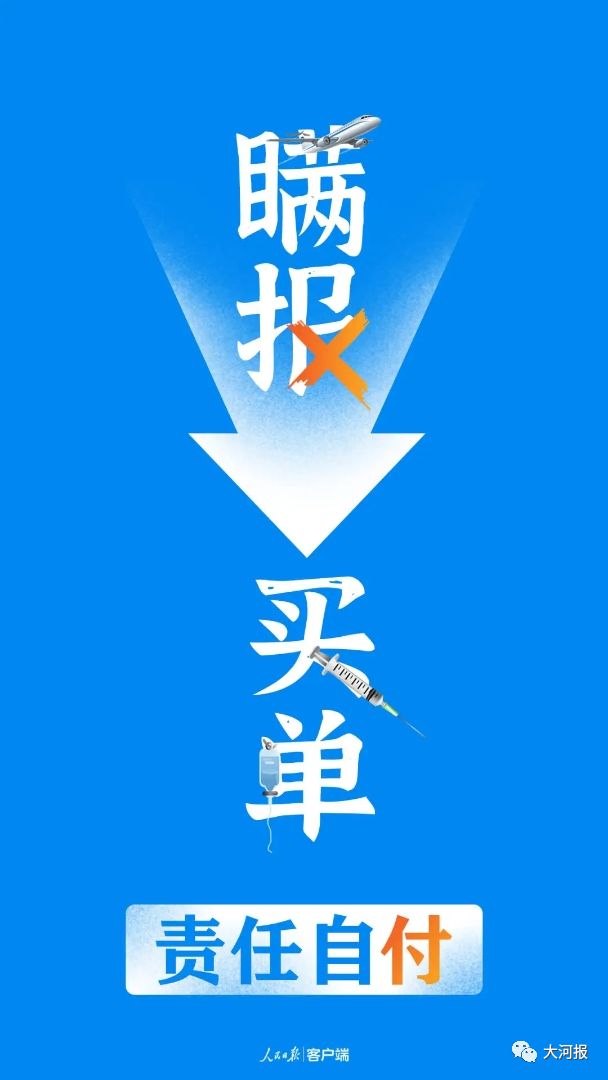 瞒报

买单

责任自付

人民日报 | 客户端

大河报